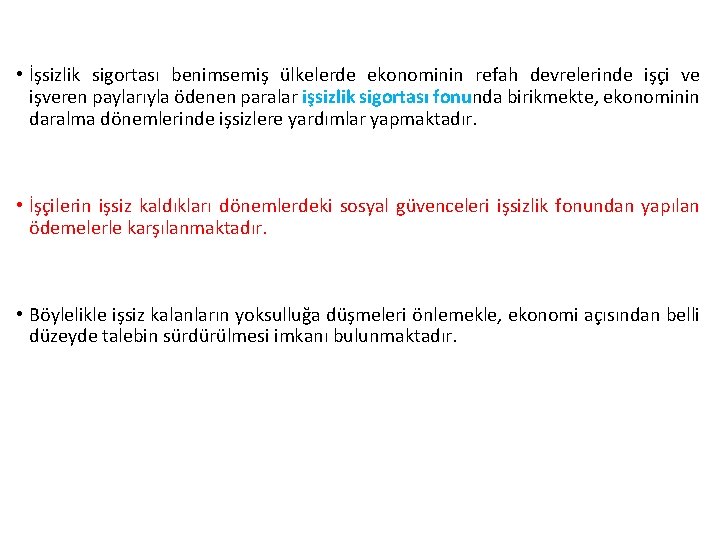 • İşsizlik sigortası benimsemiş ülkelerde ekonominin refah devrelerinde işçi ve işveren paylarıyla ödenen paralar işsizlik sigortası fonunda birikmekte, ekonominin daralma dönemlerinde işsizlere yardımlar yapmaktadır.

• İşçilerin işsiz kaldıkları dönemlerdeki sosyal güvenceleri işsizlik fonundan yapılan ödemelerle karşılanmaktadır.

• Böylelikle işsiz kalanların yoksulluğa düşmeleri önlemekle, ekonomi açısından belli düzeyde talebin sürdürülmesi imkanı bulunmaktadır.